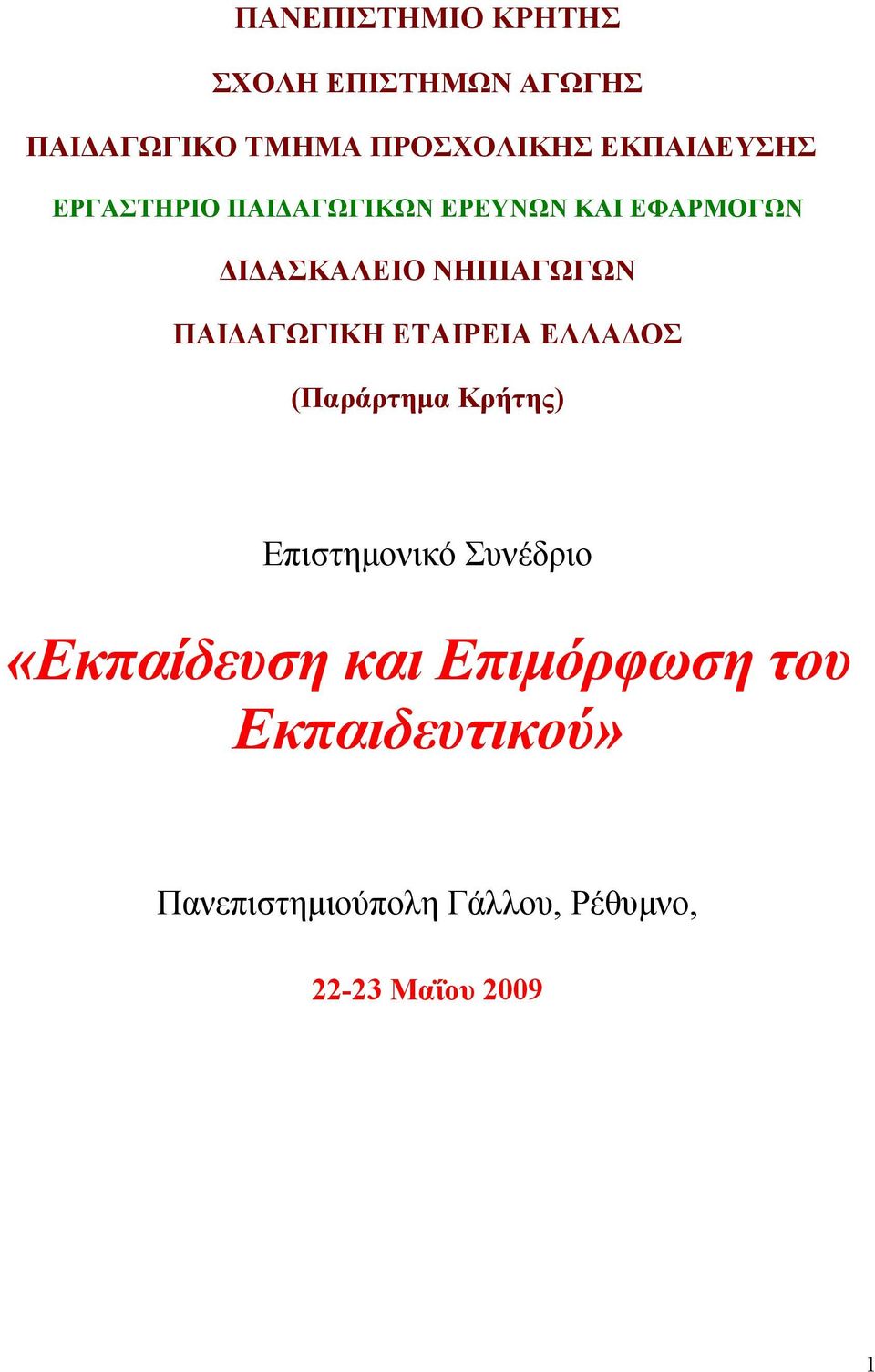 ΠΑΝΕΠΙΣΤΗΜΙΟ ΚΡΗΤΗΣ

ΣΧΟΛΗ ΕΠΙΣΤΗΜΩΝ ΑΓΩΓΗΣ

ΠΑΙΔΑΓΩΓΙΚΟ ΤΜΗΜΑ ΠΡΟΣΧΟΛΙΚΗΣ ΕΚΠΑΙΔΕΥΣΗΣ

ΕΡΓΑΣΤΗΡΙΟ ΠΑΙΔΑΓΩΓΙΚΩΝ ΕΡΕΥΝΩΝ ΚΑΙ ΕΦΑΡΜΟΓΩΝ

ΔΙΔΑΣΚΑΛΕΙΟ ΝΗΠΙΑΓΩΓΩΝ

ΠΑΙΔΑΓΩΓΙΚΗ ΕΤΑΙΡΕΙΑ ΕΛΛΑΔΟΣ

(Παράρτημα Κρήτης)

Επιστημονικό Συνέδριο

«Εκπαίδευση και Επιμόρφωση του Εκπαιδευτικού»

Πανεπιστημιούπολη Γάλλου, Ρέθυμνο,

22-23 Μαΐου 2009

1